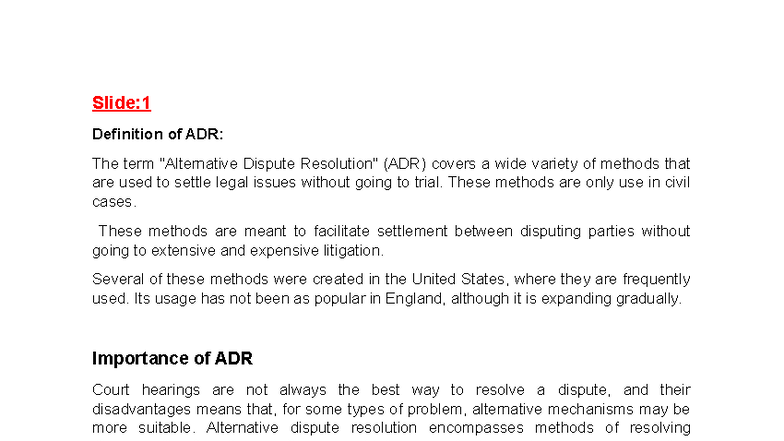 Slide:1

Definition of ADR:

The term "Alternative Dispute Resolution" (ADR) covers a wide variety of methods that are used to settle legal issues without going to trial. These methods are only use in civil cases.

These methods are meant to facilitate settlement between disputing parties without going to extensive and expensive litigation.

Several of these methods were created in the United States, where they are frequently used. Its usage has not been as popular in England, although it is expanding gradually.

Importance of ADR

Court hearings are not always the best way to resolve a dispute, and their disadvantages means that, for some types of problem, alternative mechanisms may be more suitable. Alternative dispute resolution encompasses methods of resolving